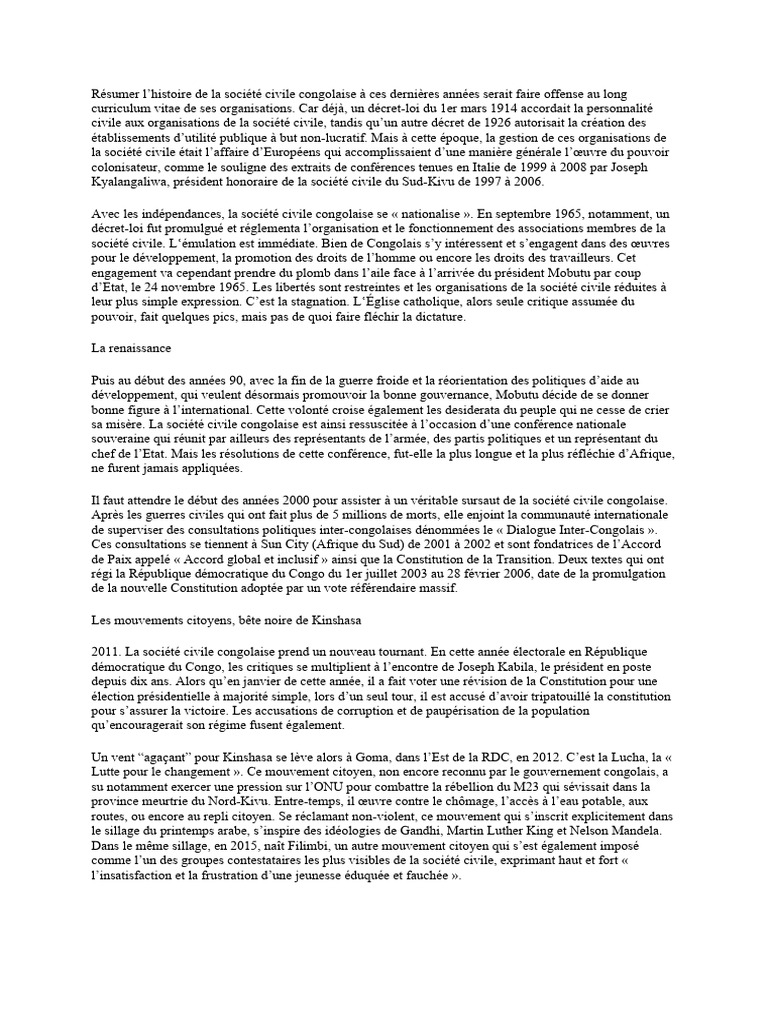 Résumer l'histoire de la société civile congolaise à ces dernières années serait faire offense au long curriculum vitae de ses organisations. Car déjà, un décret-loi du 1er mars 1914 accordait la personnalité civile aux organisations de la société civile, tandis qu'un autre décret de 1926 autorisait la création des établissements d'utilité publique à but non-lucratif. Mais à cette époque, la gestion de ces organisations de la société civile était l'affaire d'Européens qui accomplissaient d'une manière générale l'œuvre du pouvoir colonisateur, comme le souligne des extraits de conférences tenues en Italie de 1999 à 2008 par Joseph Kyalangaliwa, président honoraire de la société civile du Sud-Kivu de 1997 à 2006.

Avec les indépendances, la société civile congolaise se « nationalise ». En septembre 1965, notamment, un décret-loi fut promulgué et réglementa l'organisation et le fonctionnement des associations membres de la société civile. L'émulation est immédiate. Bien de Congolais s'y intéressent et s'engagent dans des œuvres pour le développement, la promotion des droits de l'homme ou encore les droits des travailleurs. Cet engagement va cependant prendre du plomb dans l'aile face à l'arrivée du président Mobutu par coup d'État, le 24 novembre 1965. Les libertés sont restreintes et les organisations de la société civile réduites à leur plus simple expression. C'est la stagnation. L'Église catholique, alors seule critique assumée du pouvoir, fait quelques pics, mais pas de quoi faire fléchir la dictature.

La renaissance

Puis au début des années 90, avec la fin de la guerre froide et la réorientation des politiques d'aide au développement, qui veulent désormais promouvoir la bonne gouvernance, Mobutu décide de se donner bonne figure à l'international. Cette volonté croise également les desiderata du peuple qui ne cesse de crier sa misère. La société civile congolaise est ainsi ressuscitée à l'occasion d'une conférence nationale souveraine qui réunit par ailleurs des représentants de l'armée, des partis politiques et un représentant du chef de l'Etat. Mais les résolutions de cette conférence, fut-elle la plus longue et la plus réfléchie d'Afrique, ne furent jamais appliquées.

Il faut attendre le début des années 2000 pour assister à un véritable sursaut de la société civile congolaise. Après les guerres civiles qui ont fait plus de 5 millions de morts, elle enjoint la communauté internationale de superviser des consultations politiques inter-congolaises dénommées le « Dialogue Inter-Congolais ». Ces consultations se tiennent à Sun City (Afrique du Sud) de 2001 à 2002 et sont fondatrices de l'Accord de Paix appelé « Accord global et inclusif » ainsi que la Constitution de la Transition. Deux textes qui ont régi la République démocratique du Congo du 1er juillet 2003 au 28 février 2006, date de la promulgation de la nouvelle Constitution adoptée par un vote référendaire massif.

Les mouvements citoyens, bête noire de Kinshasa

2011. La société civile congolaise prend un nouveau tournant. En cette année électorale en République démocratique du Congo, les critiques se multiplient à l'encontre de Joseph Kabila, le président en poste depuis dix ans. Alors qu'en janvier de cette année, il a fait voter une révision de la Constitution pour une élection présidentielle à majorité simple, lors d'un seul tour, il est accusé d'avoir tripatouillé la constitution pour s'assurer la victoire. Les accusations de corruption et de paupérisation de la population qu'encouragerait son régime fusent également.

Un vent "agaçant" pour Kinshasa se lève alors à Goma, dans l'Est de la RDC, en 2012. C'est la Lucha, la « Lutte pour le changement ». Ce mouvement citoyen, non encore reconnu par le gouvernement congolais, a su notamment exercer une pression sur l'ONU pour combattre la rébellion du M23 qui sévissait dans la province meurtrie du Nord-Kivu. Entre-temps, il œuvre contre le chômage, l'accès à l'eau potable, aux routes, ou encore au repli citoyen. Se réclamant non-violent, ce mouvement qui s'inscrit explicitement dans le sillage du printemps arabe, s'inspire des idéologies de Gandhi, Martin Luther King et Nelson Mandela. Dans le même sillage, en 2015, naît Filimbi, un autre mouvement citoyen qui s'est également imposé comme l'un des groupes contestataires les plus visibles de la société civile, exprimant haut et fort « l'insatisfaction et la frustration d'une jeunesse éduquée et fauchée ».